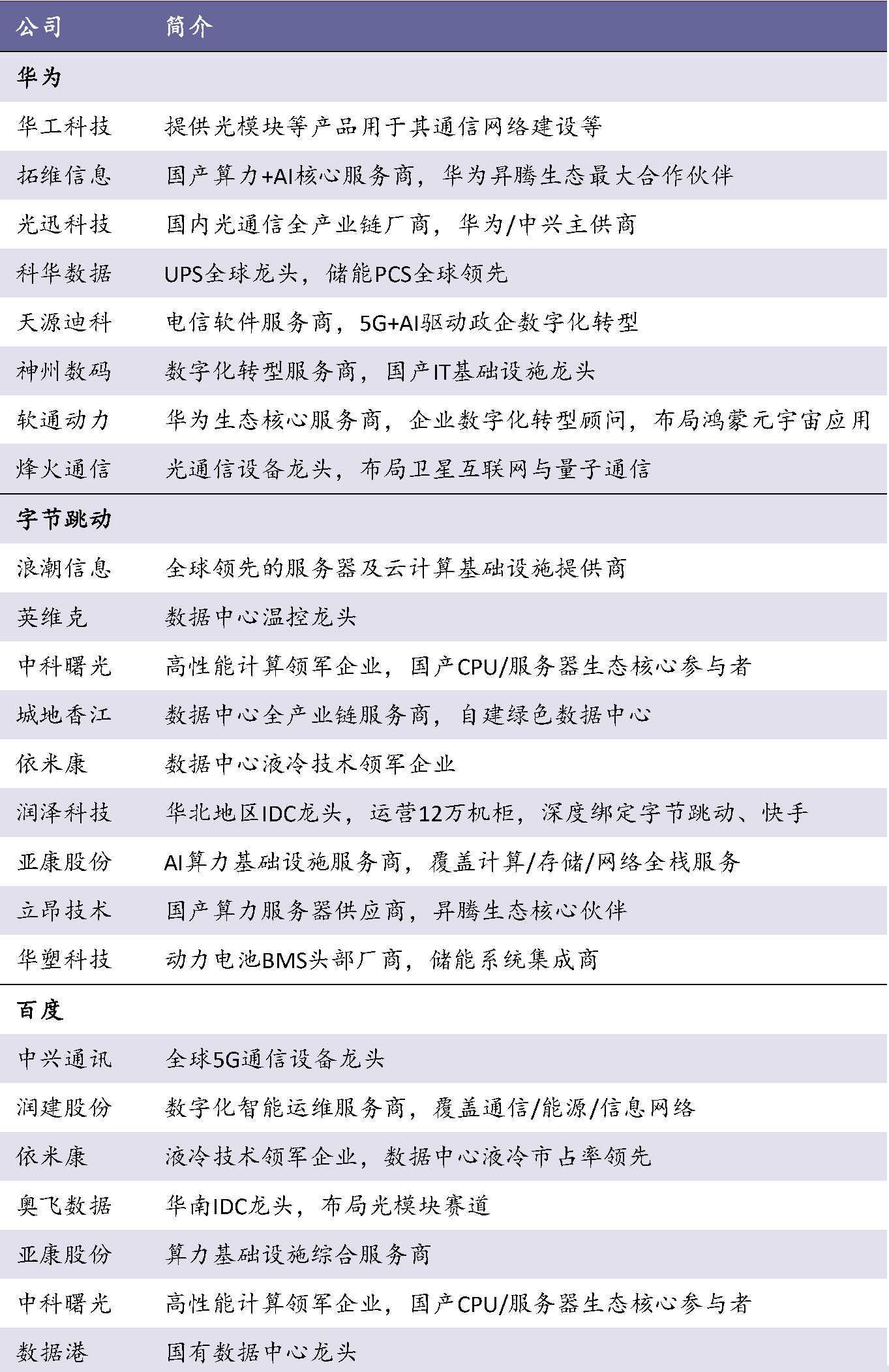 | 公司 | 简介 |
|---|---|
| 华为 | |
| 华工科技 | 提供光模块等产品用于其通信网络建设等 |
| 拓维信息 | 国产算力+AI核心服务商，华为昇腾生态最大合作伙伴 |
| 光迅科技 | 国内光通信全产业链厂商，华为/中兴主供商 |
| 科华数据 | UPS全球龙头，储能PCS全球领先 |
| 天源迪科 | 电信软件服务商，5G+AI驱动政企数字化转型 |
| 神州数码 | 数字化转型服务商，国产IT基础设施龙头 |
| 软通动力 | 华为生态核心服务商，企业数字化转型顾问，布局鸿蒙元宇宙应用 |
| 烽火通信 | 光通信设备龙头，布局卫星互联网与量子通信 |
| 字节跳动 | |
| 浪潮信息 | 全球领先的服务器及云计算基础设施提供商 |
| 英维克 | 数据中心温控龙头 |
| 中科曙光 | 高性能计算领军企业，国产CPU/服务器生态核心参与者 |
| 城地香江 | 数据中心全产业链服务商，自建绿色数据中心 |
| 依米康 | 数据中心液冷技术领军企业 |
| 润泽科技 | 华北地区IDC龙头，运营12万机柜，深度绑定字节跳动、快手 |
| 亚康股份 | AI算力基础设施服务商，覆盖计算/存储/网络全栈服务 |
| 立昂技术 | 国产算力服务器供应商，昇腾生态核心伙伴 |
| 华塑科技 | 动力电池BMS头部厂商，储能系统集成商 |
| 百度 | |
| 中兴通讯 | 全球5G通信设备龙头 |
| 润建股份 | 数字化智能运维服务商，覆盖通信/能源/信息网络 |
| 依米康 | 液冷技术领军企业，数据中心液冷市占率领先 |
| 奥飞数据 | 华南IDC龙头，布局光模块赛道 |
| 亚康股份 | 算力基础设施综合服务商 |
| 中科曙光 | 高性能计算领军企业，国产CPU/服务器生态核心参与者 |
| 数据港 | 国有数据中心龙头 |